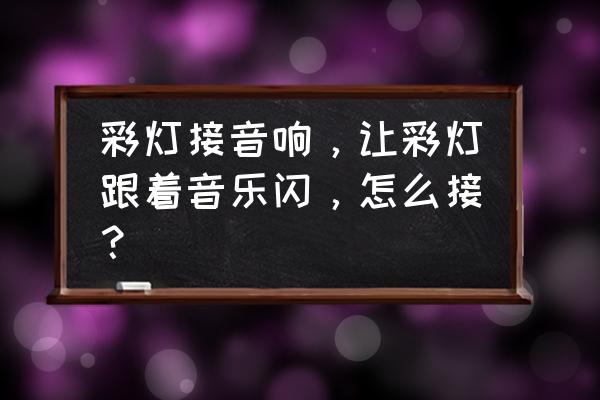 彩灯接音响，让彩灯跟着音乐闪，怎么接？